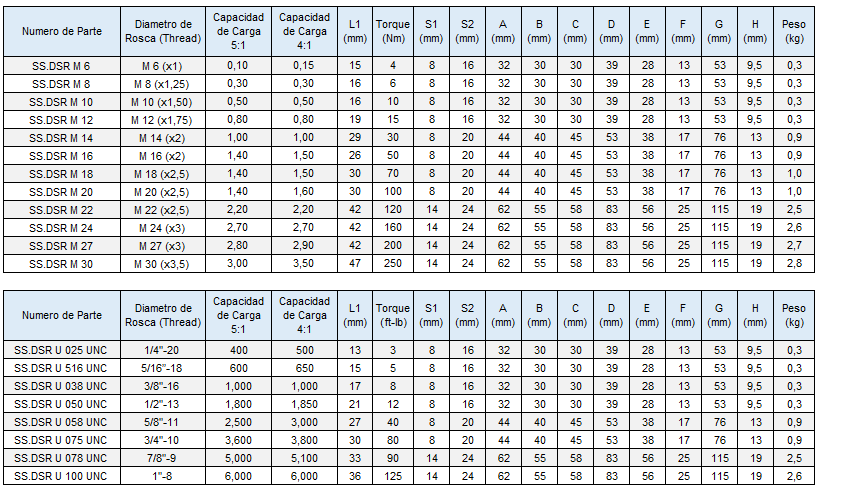 | Numero de Parte | Diametro de Rosca (Thread) | Capacidad de Carga 5:1 | Capacidad de Carga 4:1 | L1 (mm) | Torque (Nm) | S1 (mm) | S2 (mm) | A (mm) | B (mm) | C (mm) | D (mm) | E (mm) | F (mm) | G (mm) | H (mm) | Peso (kg) |
|---|---|---|---|---|---|---|---|---|---|---|---|---|---|---|---|---|
| SS.DSR M 6 | M 6 (x1) | 0,10 | 0,15 | 15 | 4 | 8 | 16 | 32 | 30 | 30 | 39 | 28 | 13 | 53 | 9,5 | 0,3 |
| SS.DSR M 8 | M 8 (x1,25) | 0,30 | 0,30 | 16 | 6 | 8 | 16 | 32 | 30 | 30 | 39 | 28 | 13 | 53 | 9,5 | 0,3 |
| SS.DSR M 10 | M 10 (x1,50) | 0,50 | 0,50 | 16 | 10 | 8 | 16 | 32 | 30 | 30 | 39 | 28 | 13 | 53 | 9,5 | 0,3 |
| SS.DSR M 12 | M 12 (x1,75) | 0,80 | 0,80 | 19 | 15 | 8 | 16 | 32 | 30 | 30 | 39 | 28 | 13 | 53 | 9,5 | 0,3 |
| SS.DSR M 14 | M 14 (x2) | 1,00 | 1,00 | 29 | 30 | 8 | 20 | 44 | 40 | 45 | 53 | 38 | 17 | 76 | 13 | 0,9 |
| SS.DSR M 16 | M 16 (x2) | 1,40 | 1,50 | 26 | 50 | 8 | 20 | 44 | 40 | 45 | 53 | 38 | 17 | 76 | 13 | 0,9 |
| SS.DSR M 18 | M 18 (x2,5) | 1,40 | 1,50 | 30 | 70 | 8 | 20 | 44 | 40 | 45 | 53 | 38 | 17 | 76 | 13 | 1,0 |
| SS.DSR M 20 | M 20 (x2,5) | 1,40 | 1,60 | 30 | 100 | 8 | 20 | 44 | 40 | 45 | 53 | 38 | 17 | 76 | 13 | 1,0 |
| SS.DSR M 22 | M 22 (x2,5) | 2,20 | 2,20 | 42 | 120 | 14 | 24 | 62 | 55 | 58 | 83 | 56 | 25 | 115 | 19 | 2,5 |
| SS.DSR M 24 | M 24 (x3) | 2,70 | 2,70 | 42 | 160 | 14 | 24 | 62 | 55 | 58 | 83 | 56 | 25 | 115 | 19 | 2,6 |
| SS.DSR M 27 | M 27 (x3) | 2,80 | 2,90 | 42 | 200 | 14 | 24 | 62 | 55 | 58 | 83 | 56 | 25 | 115 | 19 | 2,7 |
| SS.DSR M 30 | M 30 (x3,5) | 3,00 | 3,50 | 47 | 250 | 14 | 24 | 62 | 55 | 58 | 83 | 56 | 25 | 115 | 19 | 2,8 |

| Numero de Parte | Diametro de Rosca (Thread) | Capacidad de Carga 5:1 | Capacidad de Carga 4:1 | L1 (mm) | Torque (ft-lb) | S1 (mm) | S2 (mm) | A (mm) | B (mm) | C (mm) | D (mm) | E (mm) | F (mm) | G (mm) | H (mm) | Peso (kg) |
|---|---|---|---|---|---|---|---|---|---|---|---|---|---|---|---|---|
| SS.DSR U 025 UNC | 1/4"-20 | 400 | 500 | 13 | 3 | 8 | 16 | 32 | 30 | 30 | 39 | 28 | 13 | 53 | 9,5 | 0,3 |
| SS.DSR U 516 UNC | 5/16"-18 | 600 | 650 | 15 | 5 | 8 | 16 | 32 | 30 | 30 | 39 | 28 | 13 | 53 | 9,5 | 0,3 |
| SS.DSR U 038 UNC | 3/8"-16 | 1,000 | 1,000 | 17 | 8 | 8 | 16 | 32 | 30 | 30 | 39 | 28 | 13 | 53 | 9,5 | 0,3 |
| SS.DSR U 050 UNC | 1/2"-13 | 1,800 | 1,850 | 21 | 12 | 8 | 16 | 32 | 30 | 30 | 39 | 28 | 13 | 53 | 9,5 | 0,3 |
| SS.DSR U 058 UNC | 5/8"-11 | 2,500 | 3,000 | 27 | 40 | 8 | 20 | 44 | 40 | 45 | 53 | 38 | 17 | 76 | 13 | 0,9 |
| SS.DSR U 075 UNC | 3/4"-10 | 3,600 | 3,800 | 30 | 80 | 8 | 20 | 44 | 40 | 45 | 53 | 38 | 17 | 76 | 13 | 0,9 |
| SS.DSR U 078 UNC | 7/8"-9 | 5,000 | 5,100 | 33 | 90 | 14 | 24 | 62 | 55 | 58 | 83 | 56 | 25 | 115 | 19 | 2,5 |
| SS.DSR U 100 UNC | 1"-8 | 6,000 | 6,000 | 36 | 125 | 14 | 24 | 62 | 55 | 58 | 83 | 56 | 25 | 115 | 19 | 2,6 |